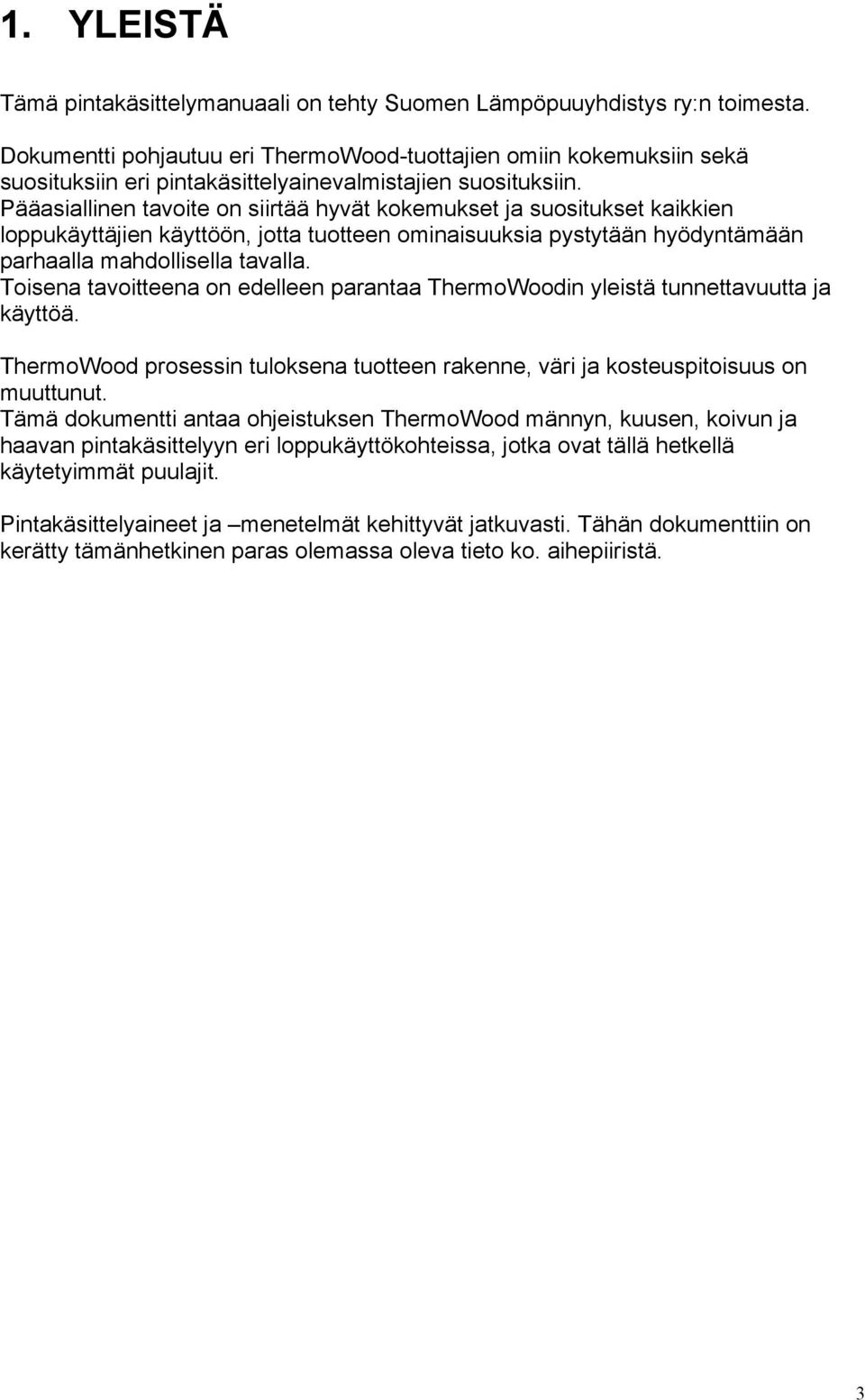 1. YLEISTÄ

Tämä pintakäsittelymanuaali on tehty Suomen Lämpöpuuyhdistys ry:n toimesta.

Dokumentti pohjautuu eri ThermoWood-tuottajien omiin kokemuksiin sekä suosituksiin eri pintakäsittelyainevalmistajien suosituksiin.
Pääasiallinen tavoite on siirtää hyvät kokemukset ja suositukset kaikkien loppukäyttäjien käyttöön, jotta tuotteen ominaisuuksia pystytään hyödyntämään parhaalla mahdollisella tavalla.
Toisena tavoitteena on edelleen parantaa ThermoWoodin yleistä tunnettavuutta ja käyttöä.

ThermoWood prosessin tuloksena tuotteen rakenne, väri ja kosteuspitoisuus on muuttunut.
Tämä dokumentti antaa ohjeistuksen ThermoWood männyn, kuusen, koivun ja haavan pintakäsittelyyn eri loppukäyttökohteissa, jotka ovat tällä hetkellä käytetyimmät puulajit.

Pintakäsittelyaineet ja –menetelmät kehittyvät jatkuvasti. Tähän dokumenttiin on kerätty tämänhetkinen paras olemassa oleva tieto ko. aihepiiristä.

3